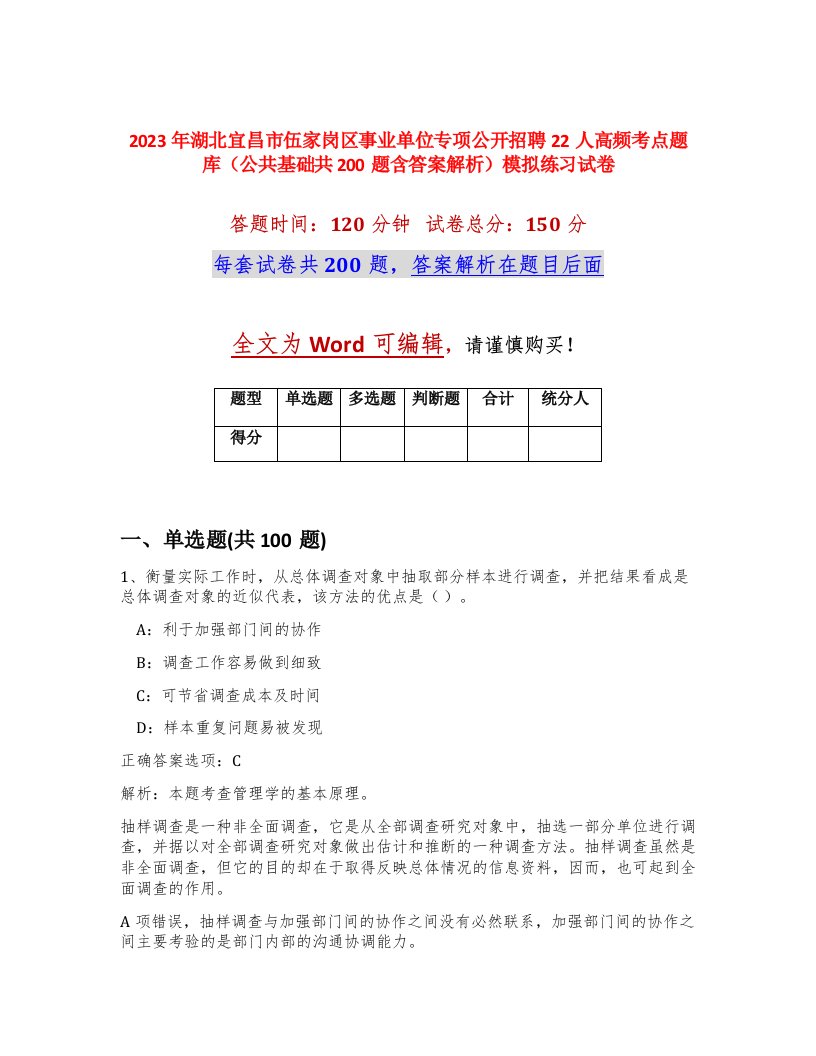 2023年湖北宜昌市伍家岗区事业单位专项公开招聘22人高频考点题库（公共基础共200题含答案解析）模拟练习试卷

答题时间：120分钟 试卷总分：150分

每套试卷共200题，答案解析在题目后面

全文为Word可编辑，请谨慎购买！

| 题型 | 单选题 | 多选题 | 判断题 | 合计 | 统分人 |
|---|---|---|---|---|---|
| 得分 | | | | | |

一、单选题(共100题)

1、衡量实际工作时，从总体调查对象中抽取部分样本进行调查，并把结果看成是总体调查对象的近似代表，该方法的优点是（ ）。

A：利于加强部门间的协作

B：调查工作容易做到细致

C：可节省调查成本及时间

D：样本重复问题易被发现

正确答案选项：C

解析：本题考查管理学的基本原理。

抽样调查是一种非全面调查，它是从全部调查研究对象中，抽选一部分单位进行调查，并据以对全部调查研究对象做出估计和推断的一种调查方法。抽样调查虽然是非全面调查，但它的目的却在于取得反映总体情况的信息资料，因而，也可起到全面调查的作用。

A项错误，抽样调查与加强部门间的协作之间没有必然联系，加强部门间的协作之间主要考验的是部门内部的沟通协调能力。